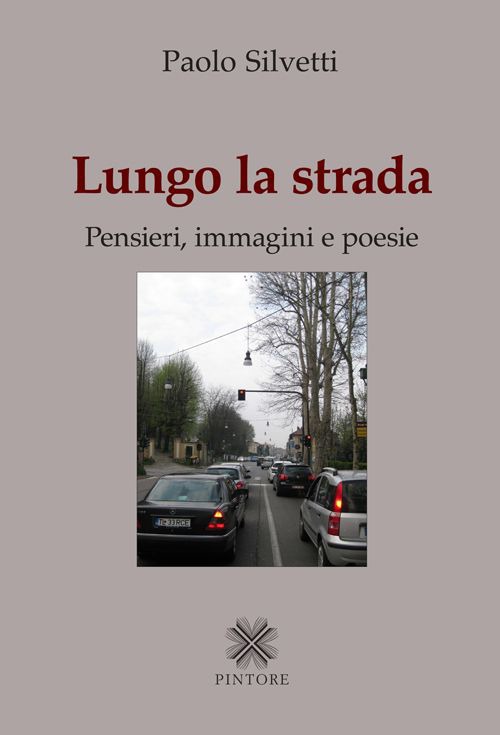 Paolo Silvetti

Lungo la strada

Pensieri, immagini e poesie

PINTORE